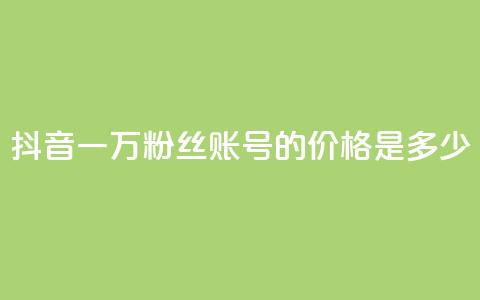 抖音一万粉丝账号的价格是多少